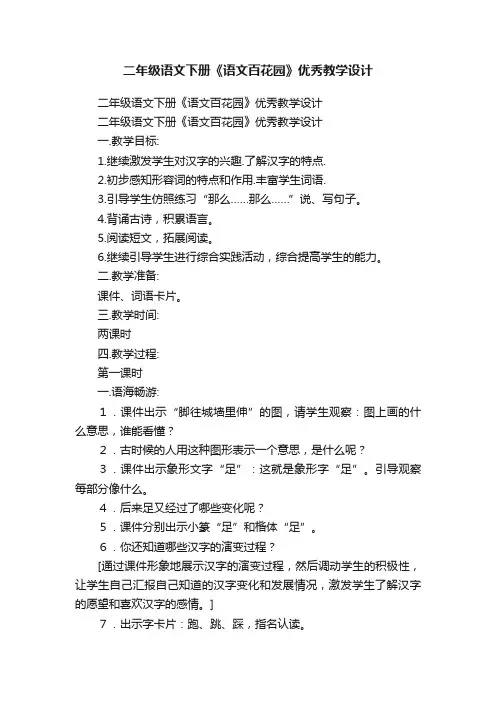 二年级语文下册《语文百花园》优秀教学设计

二年级语文下册《语文百花园》优秀教学设计

二年级语文下册《语文百花园》优秀教学设计

一.教学目标:

1.继续激发学生对汉字的兴趣.了解汉字的特点.

2.初步感知形容词的特点和作用.丰富学生词语.

3.引导学生仿照练习“那么……那么……”说、写句子。

4.背诵古诗，积累语言。

5.阅读短文，拓展阅读。

6.继续引导学生进行综合实践活动，综合提高学生的能力。

二.教学准备:

课件、词语卡片。

三.教学时间:

两课时

四.教学过程:

第一课时

一.语海畅游:

1．课件出示“脚往城墙里伸”的图，请学生观察：图上画的什么意思，谁能看懂？

2．古时候的人用这种图形表示一个意思，是什么呢？

3．课件出示象形文字“足”：这就是象形字“足”。引导观察每部分像什么。

4．后来足又经过了哪些变化呢？

5．课件分别出示小篆“足”和楷体“足”。

6．你还知道哪些汉字的演变过程？

[通过课件形象地展示汉字的演变过程，然后调动学生的积极性，让学生自己汇报自己知道的汉字变化和发展情况，激发学生了解汉字的愿望和喜欢汉字的感情。]

7．出示字卡片：跑、跳、踩，指名认读。